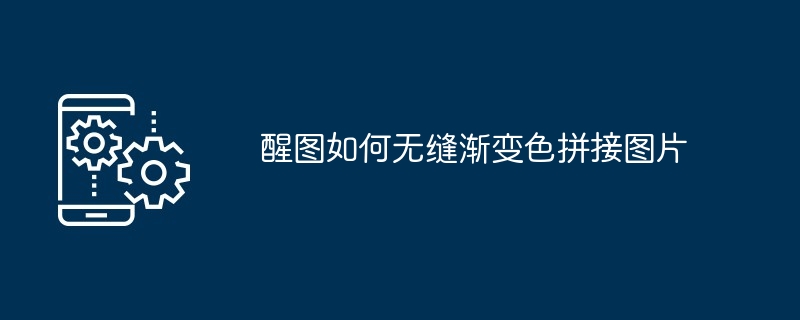 醒图如何无缝渐变色拼接图片